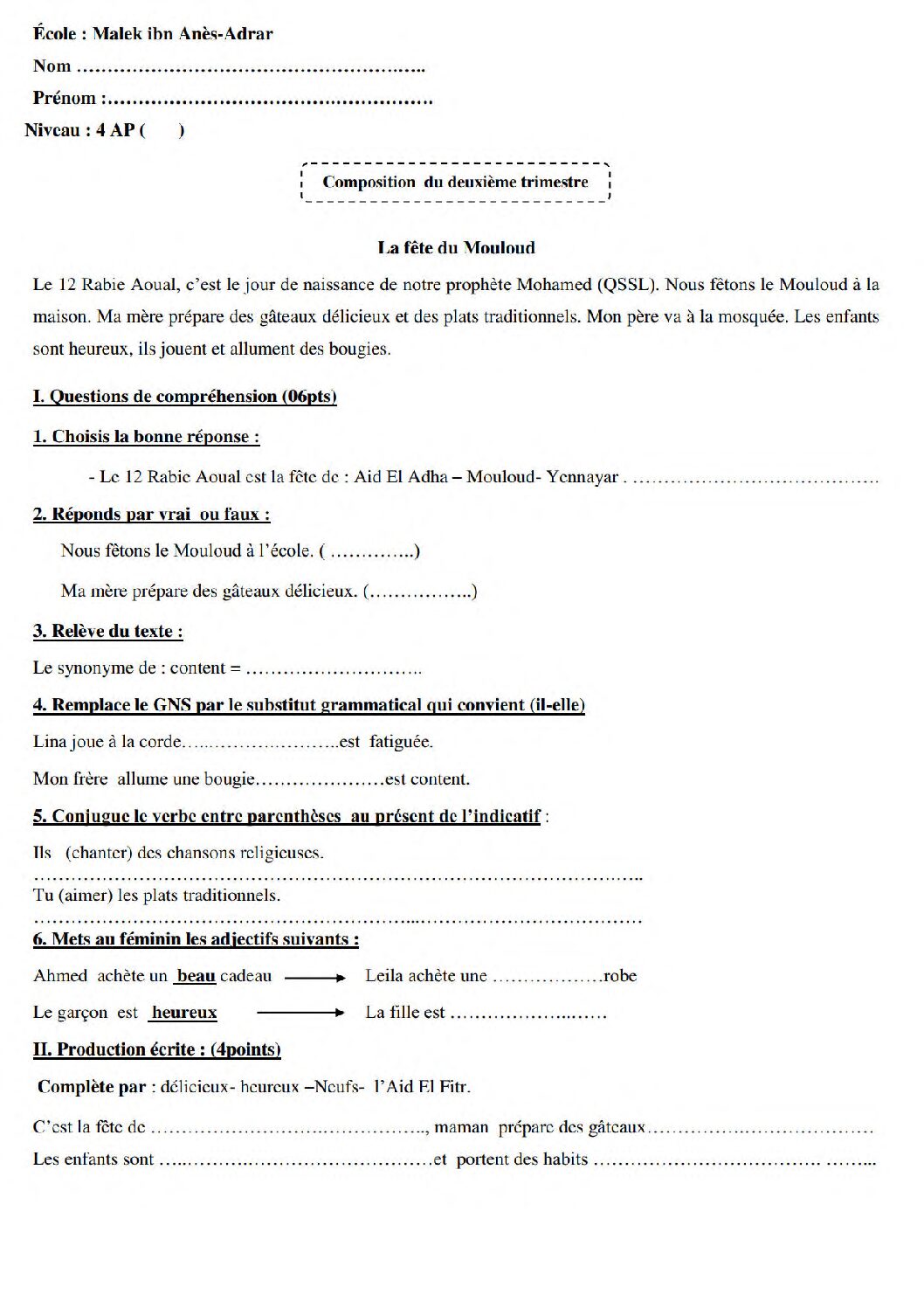 École : Malek ibn Anès-Adrar

Nom ____

Prénom :____

Niveau : 4 AP (    )

Composition du deuxième trimestre

La fête du Mouloud

Le 12 Rabie Aoual, c'est le jour de naissance de notre prophète Mohamed (QSSL). Nous fêtons le Mouloud à la maison. Ma mère prépare des gâteaux délicieux et des plats traditionnels. Mon père va à la mosquée. Les enfants sont heureux, ils jouent et allument des bougies.

I. Questions de compréhension (06pts)

1. Choisis la bonne réponse :

- Le 12 Rabie Aoual est la fête de : Aid El Adha – Mouloud- Yennayar . ____

2. Réponds par vrai ou faux :

Nous fêtons le Mouloud à l'école. ( ____)

Ma mère prépare des gâteaux délicieux. (____)

3. Relève du texte :

Le synonyme de : content = ____

4. Remplace le GNS par le substitut grammatical qui convient (il-elle)

Lina joue à la corde____est fatiguée.

Mon frère allume une bougie____est content.

5. Conjugue le verbe entre parenthèses au présent de l'indicatif :

Ils (chanter) des chansons religieuses.

____

Tu (aimer) les plats traditionnels.

____

6. Mets au féminin les adjectifs suivants :

Ahmed achète un beau cadeau → Leila achète une ____robe

Le garçon est heureux → La fille est ____

II. Production écrite : (4points)

Complète par : délicieux- heureux –Neufs- l'Aid El Fitr.

C'est la fête de ____, maman prépare des gâteaux____

Les enfants sont ____et portent des habits ____